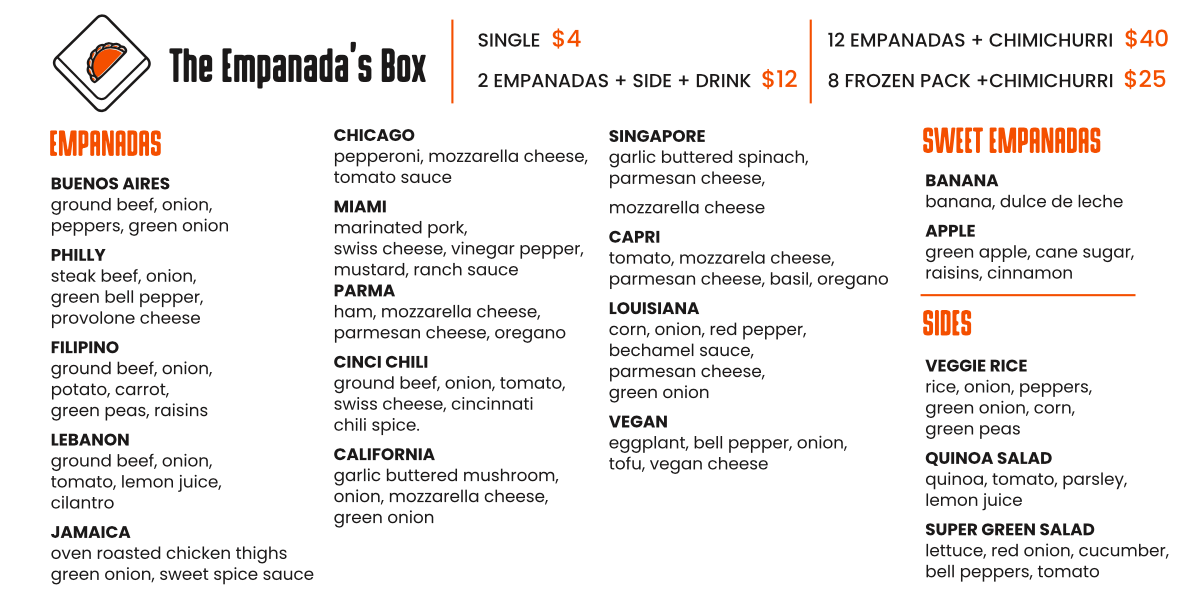 The Empanada's Box

SINGLE $4
2 EMPANADAS + SIDE + DRINK $12

12 EMPANADAS + CHIMICHURRI $40
8 FROZEN PACK +CHIMICHURRI $25

EMPANADAS

BUENOS AIRES
ground beef, onion, peppers, green onion

PHILLY
steak beef, onion, green bell pepper, provolone cheese

FILIPINO
ground beef, onion, potato, carrot, green peas, raisins

LEBANON
ground beef, onion, tomato, lemon juice, cilantro

JAMAICA
oven roasted chicken thighs green onion, sweet spice sauce

CHICAGO
pepperoni, mozzarella cheese, tomato sauce

MIAMI
marinated pork, swiss cheese, vinegar pepper, mustard, ranch sauce

PARMA
ham, mozzarella cheese, parmesan cheese, oregano

CINCI CHILI
ground beef, onion, tomato, swiss cheese, cincinnati chili spice.

CALIFORNIA
garlic buttered mushroom, onion, mozzarella cheese, green onion

SINGAPORE
garlic buttered spinach, parmesan cheese,

mozzarella cheese

CAPRI
tomato, mozzarela cheese, parmesan cheese, basil, oregano

LOUISIANA
corn, onion, red pepper, bechamel sauce, parmesan cheese, green onion

VEGAN
eggplant, bell pepper, onion, tofu, vegan cheese

SWEET EMPANADAS

BANANA
banana, dulce de leche

APPLE
green apple, cane sugar, raisins, cinnamon

SIDES

VEGGIE RICE
rice, onion, peppers, green onion, corn, green peas

QUINOA SALAD
quinoa, tomato, parsley, lemon juice

SUPER GREEN SALAD
lettuce, red onion, cucumber, bell peppers, tomato